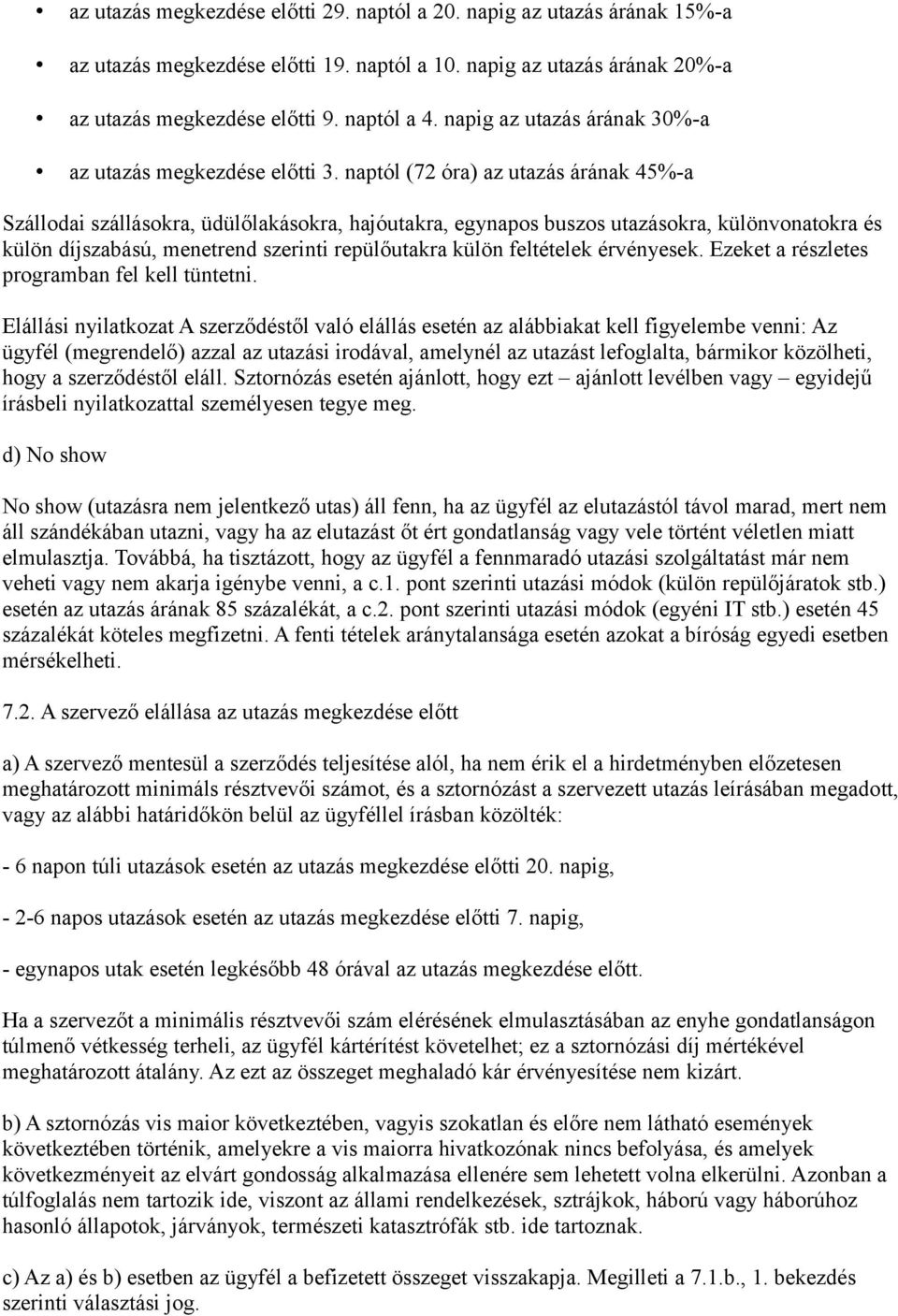 • az utazás megkezdése előtti 29. naptól a 20. napig az utazás árának 15%-a

• az utazás megkezdése előtti 19. naptól a 10. napig az utazás árának 20%-a

• az utazás megkezdése előtti 9. naptól a 4. napig az utazás árának 30%-a

• az utazás megkezdése előtti 3. naptól (72 óra) az utazás árának 45%-a

Szállodai szállásokra, üdülőlakásokra, hajóutakra, egynapos buszos utazásokra, különvonatokra és külön díjszabású, menetrend szerinti repülőutakra külön feltételek érvényesek. Ezeket a részletes programban fel kell tüntetni.

Elállási nyilatkozat A szerződéstől való elállás esetén az alábbiakat kell figyelembe venni: Az ügyfél (megrendelő) azzal az utazási irodával, amelynél az utazást lefoglalta, bármikor közölheti, hogy a szerződéstől eláll. Sztornózás esetén ajánlott, hogy ezt – ajánlott levélben vagy – egyidejű írásbeli nyilatkozattal személyesen tegye meg.

d) No show

No show (utazásra nem jelentkező utas) áll fenn, ha az ügyfél az elutazástól távol marad, mert nem áll szándékában utazni, vagy ha az elutazást őt ért gondatlanság vagy vele történt véletlen miatt elmulasztja. Továbbá, ha tisztázott, hogy az ügyfél a fennmaradó utazási szolgáltatást már nem veheti vagy nem akarja igénybe venni, a c.1. pont szerinti utazási módok (külön repülőjáratok stb.) esetén az utazás árának 85 százalékát, a c.2. pont szerinti utazási módok (egyéni IT stb.) esetén 45 százalékát köteles megfizetni. A fenti tételek aránytalansága esetén azokat a bíróság egyedi esetben mérsékelheti.

7.2. A szervező elállása az utazás megkezdése előtt

a) A szervező mentesül a szerződés teljesítése alól, ha nem érik el a hirdetményben előzetesen meghatározott minimáls résztvevői számot, és a sztornózást a szervezett utazás leírásában megadott, vagy az alábbi határidőkön belül az ügyféllel írásban közölték:

- 6 napon túli utazások esetén az utazás megkezdése előtti 20. napig,

- 2-6 napos utazások esetén az utazás megkezdése előtti 7. napig,

- egynapos utak esetén legkésőbb 48 órával az utazás megkezdése előtt.

Ha a szervezőt a minimális résztvevői szám elérésének elmulasztásában az enyhe gondatlanságon túlmenő vétkesség terheli, az ügyfél kártérítést követelhet; ez a sztornózási díj mértékével meghatározott átalány. Az ezt az összeget meghaladó kár érvényesítése nem kizárt.

b) A sztornózás vis maior következtében, vagyis szokatlan és előre nem látható események következtében történik, amelyekre a vis maiorra hivatkozónak nincs befolyása, és amelyek következményeit az elvárt gondosság alkalmazása ellenére sem lehetett volna elkerülni. Azonban a túlfoglalás nem tartozik ide, viszont az állami rendelkezések, sztrájkok, háború vagy háborúhoz hasonló állapotok, járványok, természeti katasztrófák stb. ide tartoznak.

c) Az a) és b) esetben az ügyfél a befizetett összeget visszakapja. Megilleti a 7.1.b., 1. bekezdés szerinti választási jog.